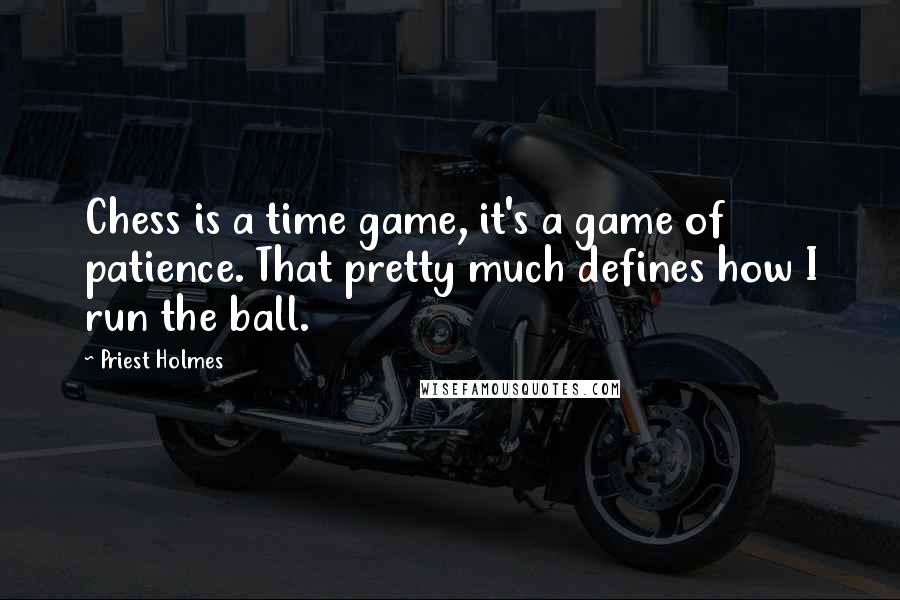 Chess is a time game, it's a game of patience. That pretty much defines how I run the ball.

~ Priest Holmes

WISEFAMOUSQUOTES.COM